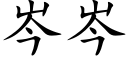 岑岑